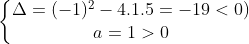 $\begin{cases} \Delta = (-1)^2 - 4.1.5 = -19 < 0) \\ a = 1 > 0 \end{cases}$